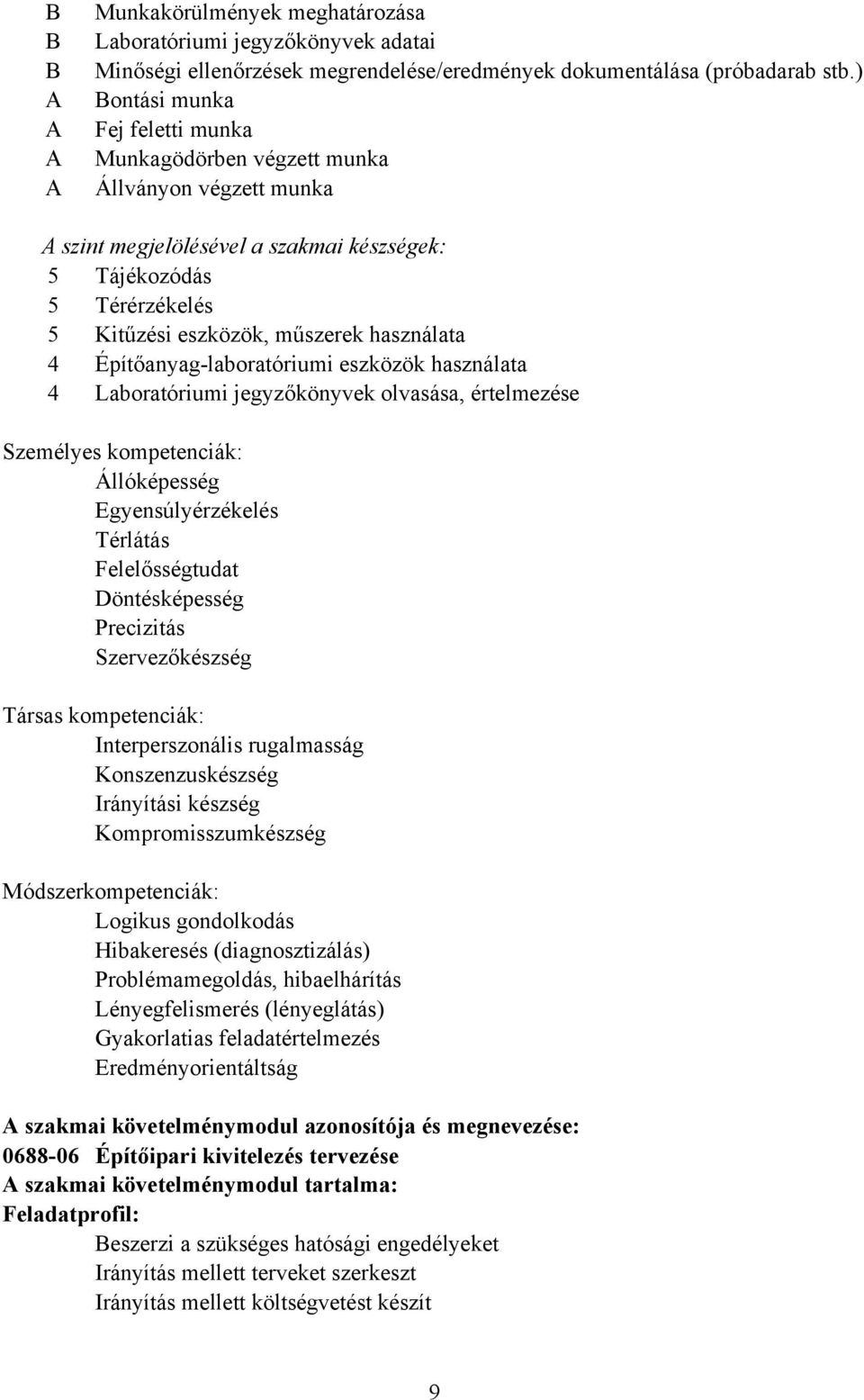 B Munkakörülmények meghatározása
B Laboratóriumi jegyzőkönyvek adatai
B Minőségi ellenőrzések megrendelése/eredmények dokumentálása (próbadarab stb.)
A Bontási munka
A Fej feletti munka
A Munkagödörben végzett munka
A Állványon végzett munka

A szint megjelölésével a szakmai készségek:
5 Tájékozódás
5 Térérzékelés
5 Kitűzési eszközök, műszerek használata
4 Építőanyag-laboratóriumi eszközök használata
4 Laboratóriumi jegyzőkönyvek olvasása, értelmezése

Személyes kompetenciák:
Állóképesség
Egyensúlyérzékelés
Térlátás
Felelősségtudat
Döntésképesség
Precizitás
Szervezőkészség

Társas kompetenciák:
Interperszonális rugalmasság
Konszenzuskészség
Irányítási készség
Kompromisszumkészség

Módszerkompetenciák:
Logikus gondolkodás
Hibakeresés (diagnosztizálás)
Problémamegoldás, hibaelhárítás
Lényegfelismerés (lényeglátás)
Gyakorlatias feladatértelmezés
Eredményorientáltság

A szakmai követelménymodul azonosítója és megnevezése:
0688-06 Építőipari kivitelezés tervezése
A szakmai követelménymodul tartalma:
Feladatprofil:
Beszerzi a szükséges hatósági engedélyeket
Irányítás mellett terveket szerkeszt
Irányítás mellett költségvetést készít

9